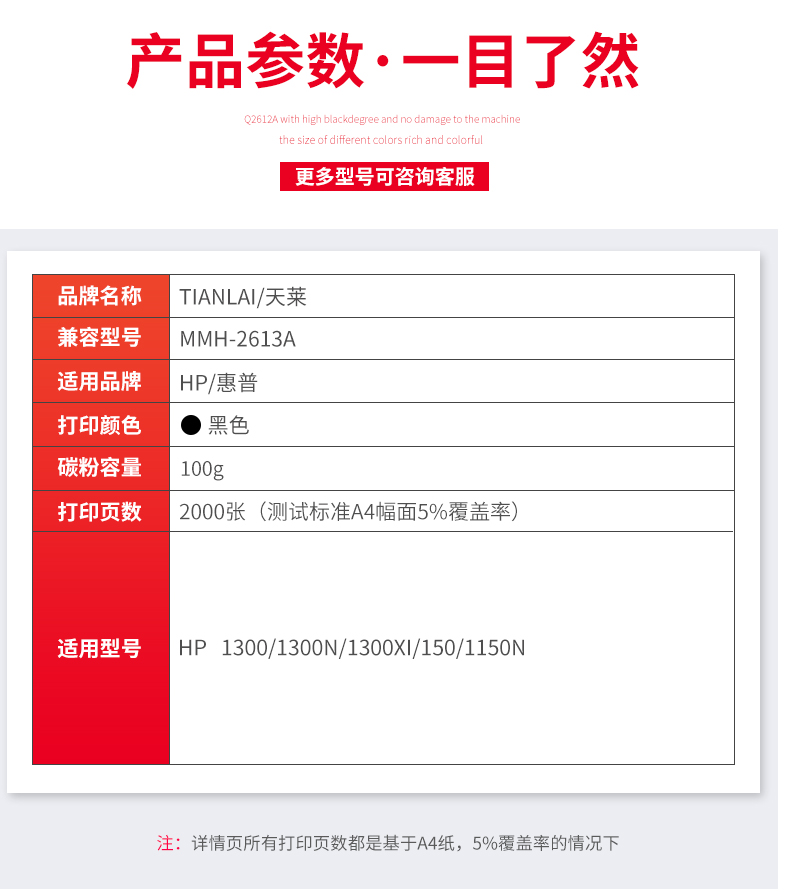 产品参数·一目了然

Q2612A with high blackdegree and no damage to the machine
the size of different colors rich and colorful

更多型号可咨询客服

| 品牌名称 | TIANLAI/天莱 |
|---|---|
| 兼容型号 | MMH-2613A |
| 适用品牌 | HP/惠普 |
| 打印颜色 | ● 黑色 |
| 碳粉容量 | 100g |
| 打印页数 | 2000张（测试标准A4幅面5%覆盖率） |
| 适用型号 | HP 1300/1300N/1300XI/150/1150N |

注：详情页所有打印页数都是基于A4纸，5%覆盖率的情况下